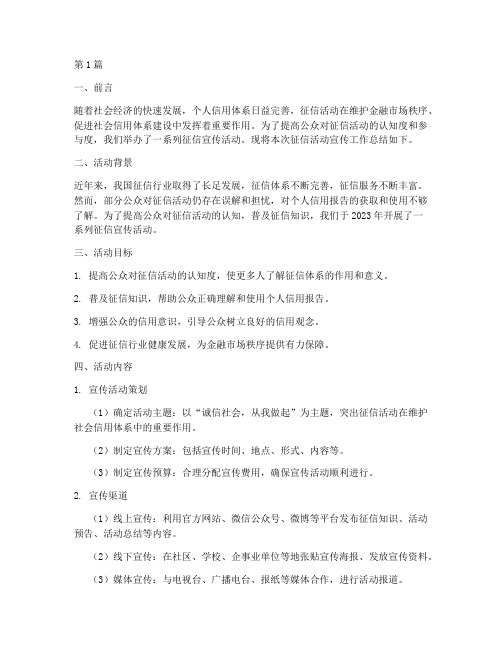 第1篇

一、前言

随着社会经济的快速发展，个人信用体系日益完善，征信活动在维护金融市场秩序、促进社会信用体系建设中发挥着重要作用。为了提高公众对征信活动的认知度和参与度，我们举办了一系列征信宣传活动。现将本次征信活动宣传工作总结如下。

二、活动背景

近年来，我国征信行业取得了长足发展，征信体系不断完善，征信服务不断丰富。然而，部分公众对征信活动仍存在误解和担忧，对个人信用报告的获取和使用不够了解。为了提高公众对征信活动的认知，普及征信知识，我们于2023年开展了一系列征信宣传活动。

三、活动目标

1. 提高公众对征信活动的认知度，使更多人了解征信体系的作用和意义。

2. 普及征信知识，帮助公众正确理解和使用个人信用报告。

3. 增强公众的信用意识，引导公众树立良好的信用观念。

4. 促进征信行业健康发展，为金融市场秩序提供有力保障。

四、活动内容

1. 宣传活动策划

（1）确定活动主题：以“诚信社会，从我做起”为主题，突出征信活动在维护社会信用体系中的重要作用。

（2）制定宣传方案：包括宣传时间、地点、形式、内容等。

（3）制定宣传预算：合理分配宣传费用，确保宣传活动顺利进行。

2. 宣传渠道

（1）线上宣传：利用官方网站、微信公众号、微博等平台发布征信知识、活动预告、活动总结等内容。

（2）线下宣传：在社区、学校、企事业单位等地张贴宣传海报、发放宣传资料。

（3）媒体宣传：与电视台、广播电台、报纸等媒体合作，进行活动报道。